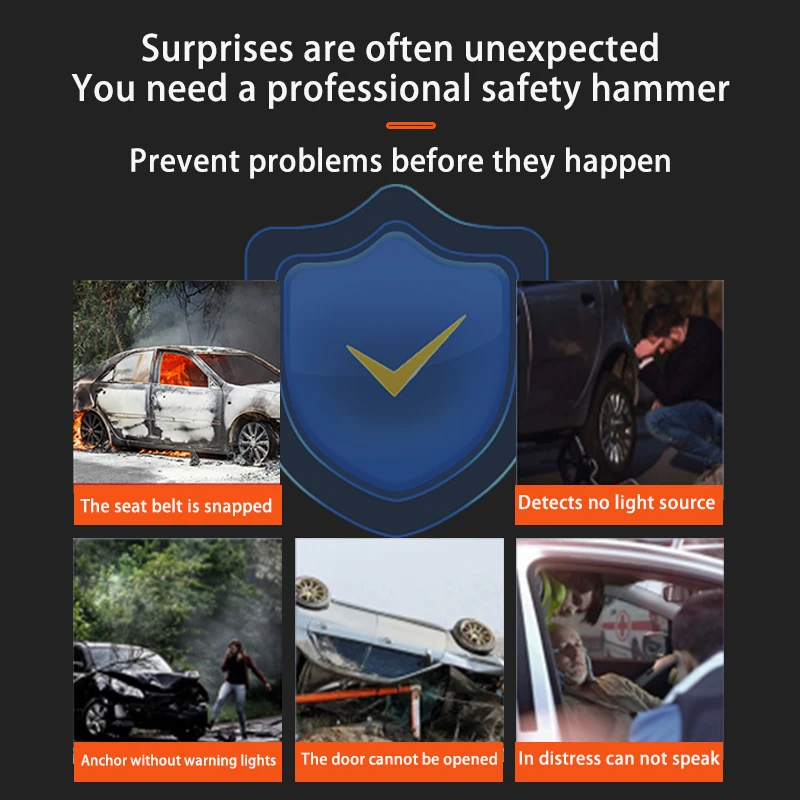 Surprises are often unexpected
You need a professional safety hammer

Prevent problems before they happen

The seat belt is snapped

Detects no light source

Anchor without warning lights

The door cannot be opened

In distress can not speak